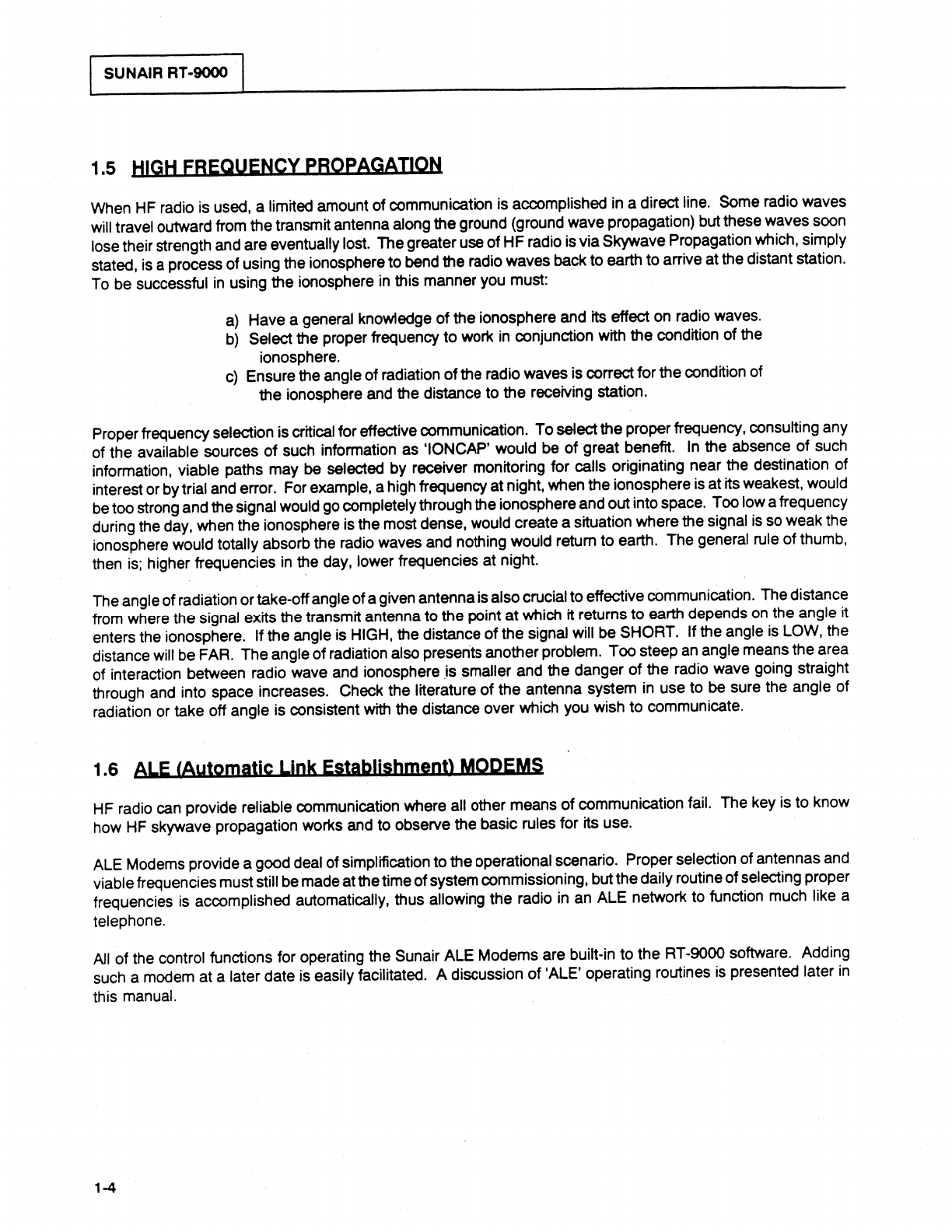 SUNAIR RT-9000

1.5 HIGH FREQUENCY PROPAGATION

When HF radio is used, a limited amount of communication is accomplished in a direct line. Some radio waves will travel outward from the transmit antenna along the ground (ground wave propagation) but these waves soon lose their strength and are eventually lost. The greater use of HF radio is via Skywave Propagation which, simply stated, is a process of using the ionosphere to bend the radio waves back to earth to arrive at the distant station. To be successful in using the ionosphere in this manner you must:

a) Have a general knowledge of the ionosphere and its effect on radio waves.
b) Select the proper frequency to work in conjunction with the condition of the ionosphere.
c) Ensure the angle of radiation of the radio waves is correct for the condition of the ionosphere and the distance to the receiving station.

Proper frequency selection is critical for effective communication. To select the proper frequency, consulting any of the available sources of such information as 'IONCAP' would be of great benefit. In the absence of such information, viable paths may be selected by receiver monitoring for calls originating near the destination of interest or by trial and error. For example, a high frequency at night, when the ionosphere is at its weakest, would be too strong and the signal would go completely through the ionosphere and out into space. Too low a frequency during the day, when the ionosphere is the most dense, would create a situation where the signal is so weak the ionosphere would totally absorb the radio waves and nothing would return to earth. The general rule of thumb, then is; higher frequencies in the day, lower frequencies at night.

The angle of radiation or take-off angle of a given antenna is also crucial to effective communication. The distance from where the signal exits the transmit antenna to the point at which it returns to earth depends on the angle it enters the ionosphere. If the angle is HIGH, the distance of the signal will be SHORT. If the angle is LOW, the distance will be FAR. The angle of radiation also presents another problem. Too steep an angle means the area of interaction between radio wave and ionosphere is smaller and the danger of the radio wave going straight through and into space increases. Check the literature of the antenna system in use to be sure the angle of radiation or take off angle is consistent with the distance over which you wish to communicate.

1.6 ALE (Automatic Link Establishment) MODEMS

HF radio can provide reliable communication where all other means of communication fail. The key is to know how HF skywave propagation works and to observe the basic rules for its use.

ALE Modems provide a good deal of simplification to the operational scenario. Proper selection of antennas and viable frequencies must still be made at the time of system commissioning, but the daily routine of selecting proper frequencies is accomplished automatically, thus allowing the radio in an ALE network to function much like a telephone.

All of the control functions for operating the Sunair ALE Modems are built-in to the RT-9000 software. Adding such a modem at a later date is easily facilitated. A discussion of 'ALE' operating routines is presented later in this manual.

1-4